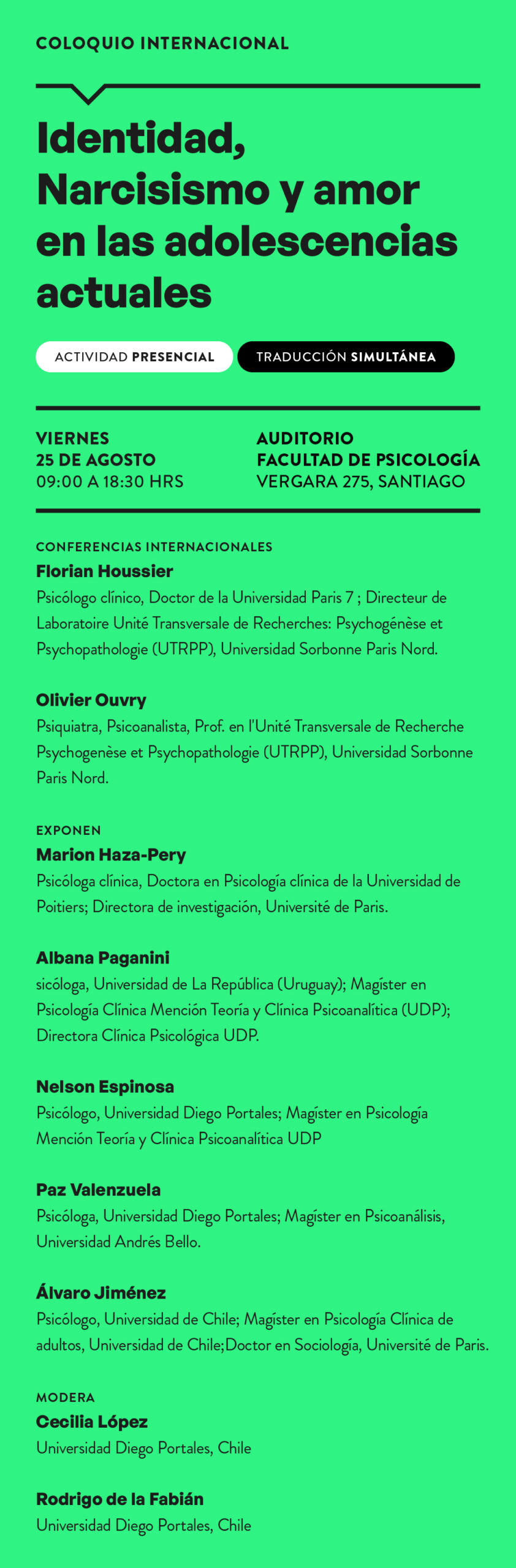 COLOQUIO INTERNACIONAL

Identidad, Narcisismo y amor en las adolescencias actuales

ACTIVIDAD PRESENCIAL

TRADUCCIÓN SIMULTÁNEA

VIERNES
25 DE AGOSTO
09:00 A 18:30 HRS

AUDITORIO
FACULTAD DE PSICOLOGÍA
VERGARA 275, SANTIAGO

CONFERENCIAS INTERNACIONALES

Florian Houssier
Psicólogo clínico, Doctor de la Universidad Paris 7 ; Directeur de Laboratoire Unité Transversale de Recherches: Psychogénèse et Psychopathologie (UTRPP), Universidad Sorbonne Paris Nord.

Olivier Ouvry
Psiquiatra, Psicoanalista, Prof. en l'Unité Transversale de Recherche Psychogenèse et Psychopathologie (UTRPP), Universidad Sorbonne Paris Nord.

EXPONEN

Marion Haza-Pery
Psicóloga clínica, Doctora en Psicología clínica de la Universidad de Poitiers; Directora de investigación, Université de Paris.

Albana Paganini
sicóloga, Universidad de La República (Uruguay); Magíster en Psicología Clínica Mención Teoría y Clínica Psicoanalítica (UDP); Directora Clínica Psicológica UDP.

Nelson Espinosa
Psicólogo, Universidad Diego Portales; Magíster en Psicología Mención Teoría y Clínica Psicoanalítica UDP

Paz Valenzuela
Psicóloga, Universidad Diego Portales; Magíster en Psicoanálisis, Universidad Andrés Bello.

Álvaro Jiménez
Psicólogo, Universidad de Chile; Magíster en Psicología Clínica de adultos, Universidad de Chile;Doctor en Sociología, Université de Paris.

MODERA

Cecilia López
Universidad Diego Portales, Chile

Rodrigo de la Fabián
Universidad Diego Portales, Chile